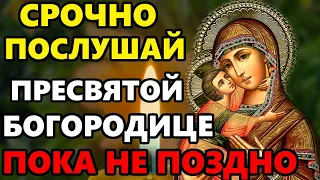 СРОЧНО ПОСЛУШАЙ
ПРЕСВЯТОЙ БОГОРОДИЦЕ
ПОКА НЕ ПОЗДНО